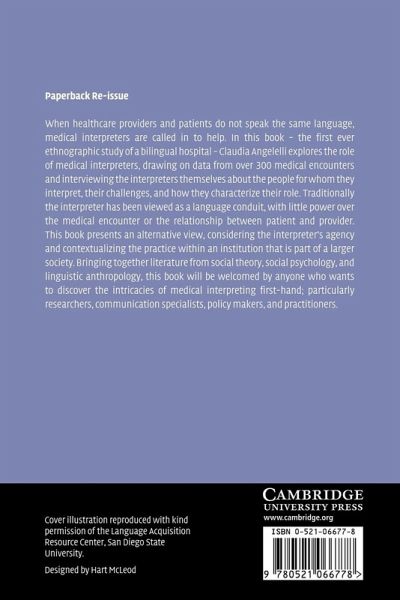 Paperback Re-issue

When healthcare providers and patients do not speak the same language, medical interpreters are called in to help. In this book – the first ever ethnographic study of a bilingual hospital – Claudia Angelelli explores the role of medical interpreters, drawing on data from over 300 medical encounters and interviewing the interpreters themselves about the people for whom they interpret, their challenges, and how they characterize their role. Traditionally the interpreter has been viewed as a language conduit, with little power over the medical encounter or the relationship between patient and provider. This book presents an alternative view, considering the interpreter's agency and contextualizing the practice within an institution that is part of a larger society. Bringing together literature from social theory, social psychology, and linguistic anthropology, this book will be welcomed by anyone who wants to discover the intricacies of medical interpreting first-hand; particularly researchers, communication specialists, policy makers, and practitioners.

Cover illustration reproduced with kind permission of the Language Acquisition Resource Center, San Diego State University.

Designed by Hart McLeod

CAMBRIDGE
UNIVERSITY PRESS
www.cambridge.org

ISBN 0-521-06677-8

9 780521 066778 >